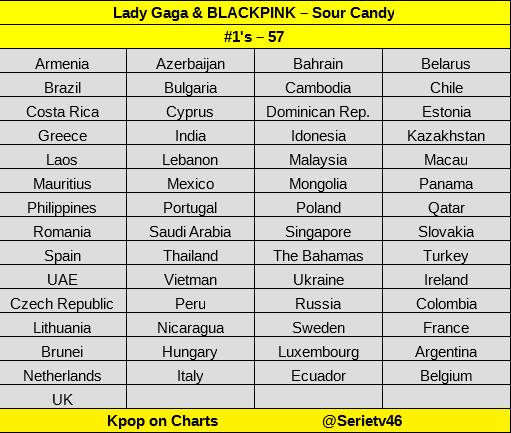 Lady Gaga & BLACKPINK – Sour Candy

#1's – 57

| | | | |
|---|---|---|---|
| Armenia | Azerbaijan | Bahrain | Belarus |
| Brazil | Bulgaria | Cambodia | Chile |
| Costa Rica | Cyprus | Dominican Rep. | Estonia |
| Greece | India | Idonesia | Kazakhstan |
| Laos | Lebanon | Malaysia | Macau |
| Mauritius | Mexico | Mongolia | Panama |
| Philippines | Portugal | Poland | Qatar |
| Romania | Saudi Arabia | Singapore | Slovakia |
| Spain | Thailand | The Bahamas | Turkey |
| UAE | Vietman | Ukraine | Ireland |
| Czech Republic | Peru | Russia | Colombia |
| Lithuania | Nicaragua | Sweden | France |
| Brunei | Hungary | Luxembourg | Argentina |
| Netherlands | Italy | Ecuador | Belgium |
| UK | | | |

Kpop on Charts @Serietv46